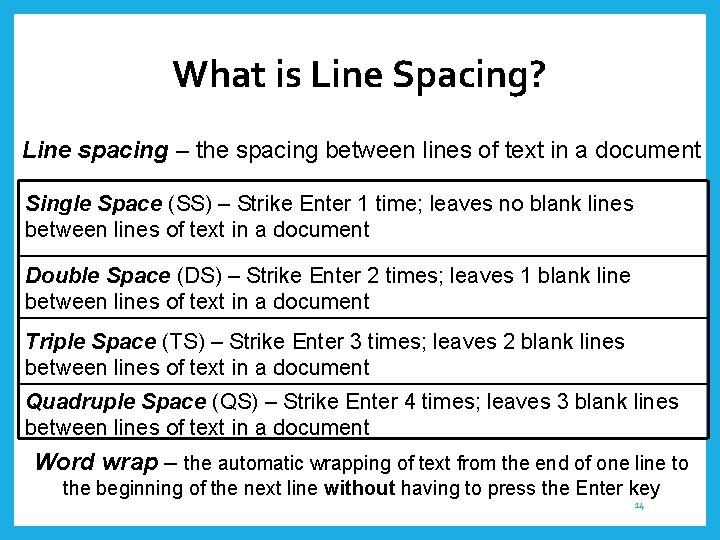 What is Line Spacing?

Line spacing – the spacing between lines of text in a document

Single Space (SS) – Strike Enter 1 time; leaves no blank lines between lines of text in a document

Double Space (DS) – Strike Enter 2 times; leaves 1 blank line between lines of text in a document

Triple Space (TS) – Strike Enter 3 times; leaves 2 blank lines between lines of text in a document

Quadruple Space (QS) – Strike Enter 4 times; leaves 3 blank lines between lines of text in a document

Word wrap – the automatic wrapping of text from the end of one line to the beginning of the next line without having to press the Enter key

14